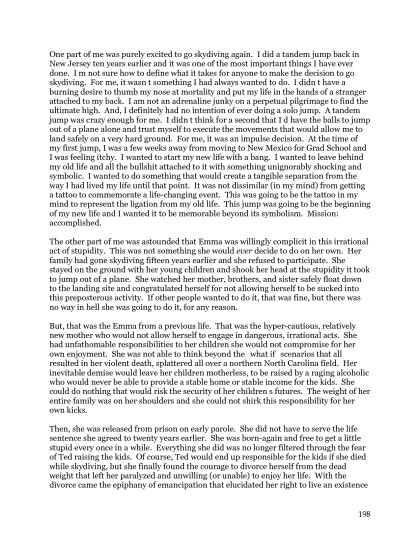 One part of me was purely excited to go skydiving again. I did a tandem jump back in New Jersey ten years earlier and it was one of the most important things I have ever done. I m not sure how to define what it takes for anyone to make the decision to go skydiving. For me, it wasn t something I had always wanted to do. I didn t have a burning desire to thumb my nose at mortality and put my life in the hands of a stranger attached to my back. I am not an adrenaline junky on a perpetual pilgrimage to find the ultimate high. And, I definitely had no intention of ever doing a solo jump. A tandem jump was crazy enough for me. I didn t think for a second that I d have the balls to jump out of a plane alone and trust myself to execute the movements that would allow me to land safely on a very hard ground. For me, it was an impulse decision. At the time of my first jump, I was a few weeks away from moving to New Mexico for Grad School and I was feeling itchy. I wanted to start my new life with a bang. I wanted to leave behind my old life and all the bullshit attached to it with something unignorably shocking and symbolic. I wanted to do something that would create a tangible separation from the way I had lived my life until that point. It was not dissimilar (in my mind) from getting a tattoo to commemorate a life-changing event. This was going to be the tattoo in my mind to represent the ligation from my old life. This jump was going to be the beginning of my new life and I wanted it to be memorable beyond its symbolism. Mission: accomplished.

The other part of me was astounded that Emma was willingly complicit in this irrational act of stupidity. This was not something she would ever decide to do on her own. Her family had gone skydiving fifteen years earlier and she refused to participate. She stayed on the ground with her young children and shook her head at the stupidity it took to jump out of a plane. She watched her mother, brothers, and sister safely float down to the landing site and congratulated herself for not allowing herself to be sucked into this preposterous activity. If other people wanted to do it, that was fine, but there was no way in hell she was going to do it, for any reason.

But, that was the Emma from a previous life. That was the hyper-cautious, relatively new mother who would not allow herself to engage in dangerous, irrational acts. She had unfathomable responsibilities to her children she would not compromise for her own enjoyment. She was not able to think beyond the what if scenarios that all resulted in her violent death, splattered all over a northern North Carolina field. Her inevitable demise would leave her children motherless, to be raised by a raging alcoholic who would never be able to provide a stable home or stable income for the kids. She could do nothing that would risk the security of her children s futures. The weight of her entire family was on her shoulders and she could not shirk this responsibility for her own kicks.

Then, she was released from prison on early parole. She did not have to serve the life sentence she agreed to twenty years earlier. She was born-again and free to get a little stupid every once in a while. Everything she did was no longer filtered through the fear of Ted raising the kids. Of course, Ted would end up responsible for the kids if she died while skydiving, but she finally found the courage to divorce herself from the dead weight that left her paralyzed and unwilling (or unable) to enjoy her life. With the divorce came the epiphany of emancipation that elucidated her right to live an existence

198